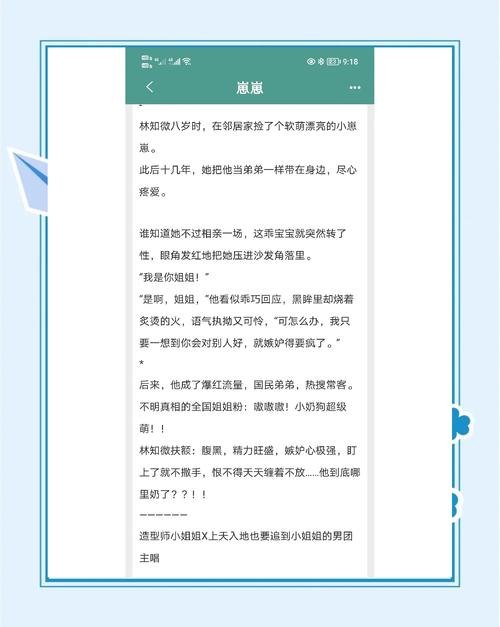 9:18

崽崽

林知微八岁时，在邻居家捡了个软萌漂亮的小崽崽。
此后十几年，她把他当弟弟一样带在身边，尽心疼爱。

谁知道她不过相亲一场，这乖宝宝就突然转了性，眼角发红地把她压进沙发角落里。
“我是你姐姐！”
“是啊，姐姐，”他看似乖巧回应，黑眸里却烧着炙烫的火，语气执拗又可怜，“可怎么办，我只要一想到你会对别人好，就嫉妒得要疯了。”
*
后来，他成了爆红流量，国民弟弟，热搜常客。
不明真相的全国姐姐粉：嗷嗷嗷！小奶狗超级萌！！
林知微扶额：腹黑，精力旺盛，嫉妒心极强，盯上了就不撒手，恨不得天天缠着不放……他到底哪里奶了？？！！
——————
造型师小姐姐X上天入地也要追到小姐姐的男团主唱